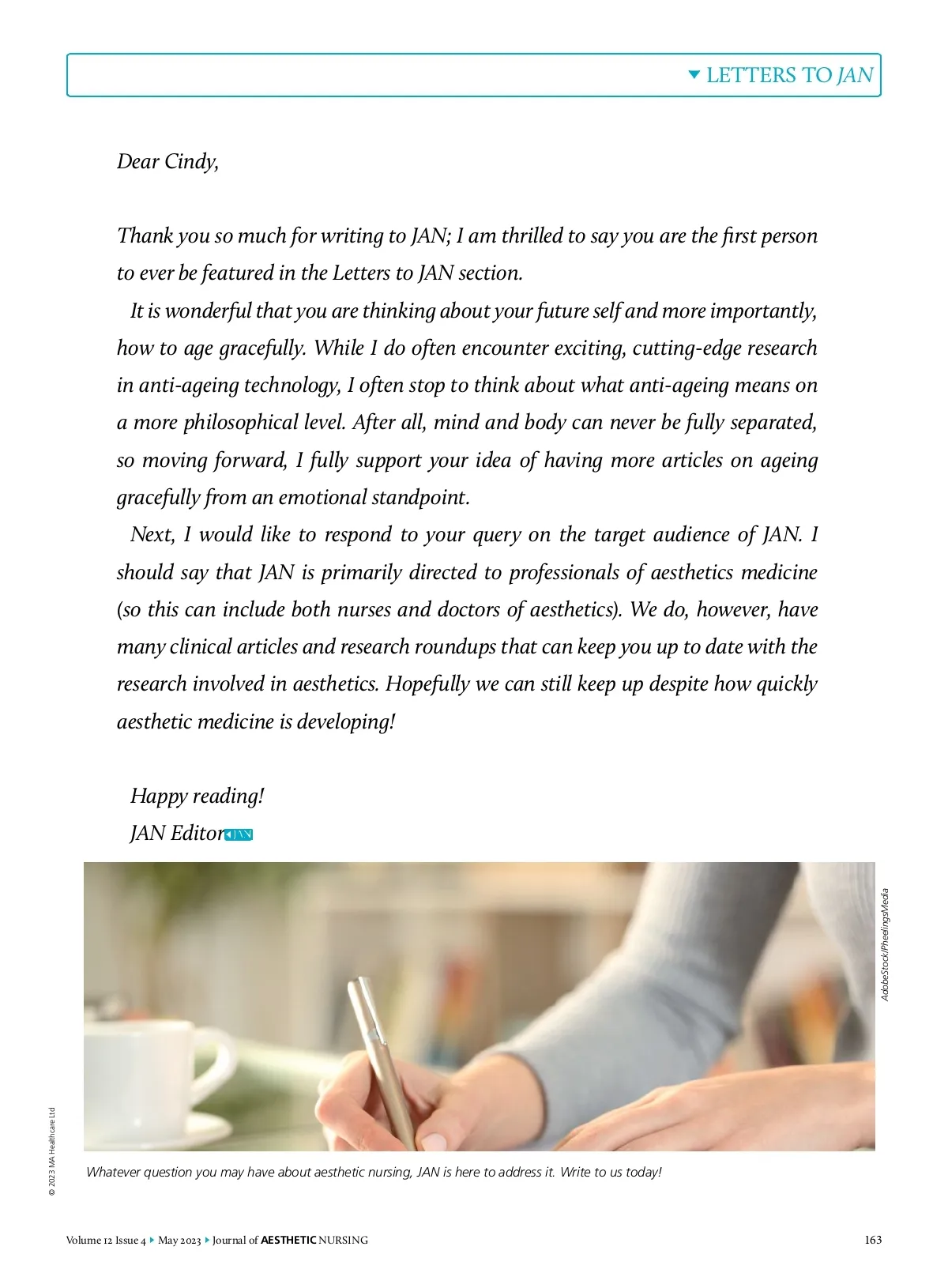 LETTERS TO JAN

Dear Cindy,

Thank you so much for writing to JAN; I am thrilled to say you are the first person to ever be featured in the Letters to JAN section.

It is wonderful that you are thinking about your future self and more importantly, how to age gracefully. While I do often encounter exciting, cutting-edge research in anti-ageing technology, I often stop to think about what anti-ageing means on a more philosophical level. After all, mind and body can never be fully separated, so moving forward, I fully support your idea of having more articles on ageing gracefully from an emotional standpoint.

Next, I would like to respond to your query on the target audience of JAN. I should say that JAN is primarily directed to professionals of aesthetics medicine (so this can include both nurses and doctors of aesthetics). We do, however, have many clinical articles and research roundups that can keep you up to date with the research involved in aesthetics. Hopefully we can still keep up despite how quickly aesthetic medicine is developing!

Happy reading!
JAN Editor JAN

AdobeStock/PheelingsMedia

Whatever question you may have about aesthetic nursing, JAN is here to address it. Write to us today!

© 2023 MA Healthcare Ltd

Volume 12 Issue 4 May 2023 Journal of AESTHETIC NURSING 163